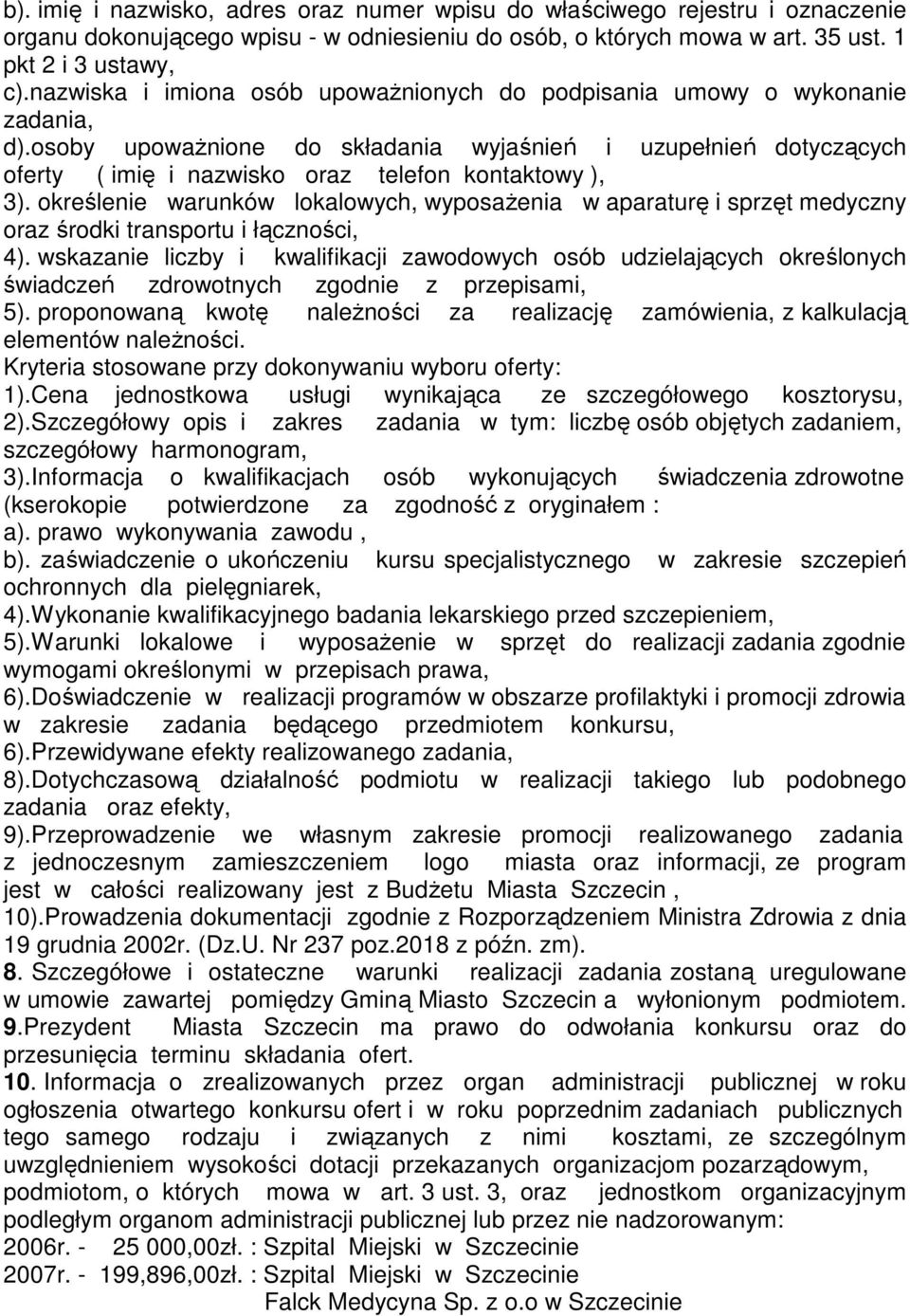 b). imię i nazwisko, adres oraz numer wpisu do właściwego rejestru i oznaczenie organu dokonującego wpisu - w odniesieniu do osób, o których mowa w art. 35 ust. 1 pkt 2 i 3 ustawy,
c).nazwiska i imiona osób upoważnionych do podpisania umowy o wykonanie zadania,
d).osoby upoważnione do składania wyjaśnień i uzupełnień dotyczących oferty ( imię i nazwisko oraz telefon kontaktowy ),
3). określenie warunków lokalowych, wyposażenia w aparaturę i sprzęt medyczny oraz środki transportu i łączności,
4). wskazanie liczby i kwalifikacji zawodowych osób udzielających określonych świadczeń zdrowotnych zgodnie z przepisami,
5). proponowaną kwotę należności za realizację zamówienia, z kalkulacją elementów należności.
Kryteria stosowane przy dokonywaniu wyboru oferty:
1).Cena jednostkowa usługi wynikająca ze szczegółowego kosztorysu,
2).Szczegółowy opis i zakres zadania w tym: liczbę osób objętych zadaniem, szczegółowy harmonogram,
3).Informacja o kwalifikacjach osób wykonujących świadczenia zdrowotne (kserokopie potwierdzone za zgodność z oryginałem :
a). prawo wykonywania zawodu ,
b). zaświadczenie o ukończeniu kursu specjalistycznego w zakresie szczepień ochronnych dla pielęgniarek,
4).Wykonanie kwalifikacyjnego badania lekarskiego przed szczepieniem,
5).Warunki lokalowe i wyposażenie w sprzęt do realizacji zadania zgodnie wymogami określonymi w przepisach prawa,
6).Doświadczenie w realizacji programów w obszarze profilaktyki i promocji zdrowia w zakresie zadania będącego przedmiotem konkursu,
6).Przewidywane efekty realizowanego zadania,
8).Dotychczasową działalność podmiotu w realizacji takiego lub podobnego zadania oraz efekty,
9).Przeprowadzenie we własnym zakresie promocji realizowanego zadania z jednoczesnym zamieszczeniem logo miasta oraz informacji, ze program jest w całości realizowany jest z Budżetu Miasta Szczecin ,
10).Prowadzenia dokumentacji zgodnie z Rozporządzeniem Ministra Zdrowia z dnia 19 grudnia 2002r. (Dz.U. Nr 237 poz.2018 z późn. zm).
8. Szczegółowe i ostateczne warunki realizacji zadania zostaną uregulowane w umowie zawartej pomiędzy Gminą Miasto Szczecin a wyłonionym podmiotem.
9.Prezydent Miasta Szczecin ma prawo do odwołania konkursu oraz do przesunięcia terminu składania ofert.
10. Informacja o zrealizowanych przez organ administracji publicznej w roku ogłoszenia otwartego konkursu ofert i w roku poprzednim zadaniach publicznych tego samego rodzaju i związanych z nimi kosztami, ze szczególnym uwzględnieniem wysokości dotacji przekazanych organizacjom pozarządowym, podmiotom, o których mowa w art. 3 ust. 3, oraz jednostkom organizacyjnym podległym organom administracji publicznej lub przez nie nadzorowanym:
2006r. - 25 000,00zł. : Szpital Miejski w Szczecinie
2007r. - 199,896,00zł. : Szpital Miejski w Szczecinie
Falck Medycyna Sp. z o.o w Szczecinie